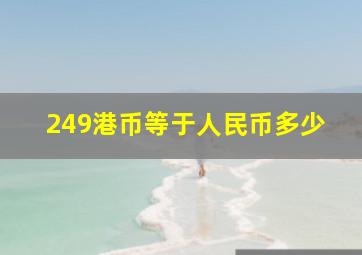 249港币等于人民币多少